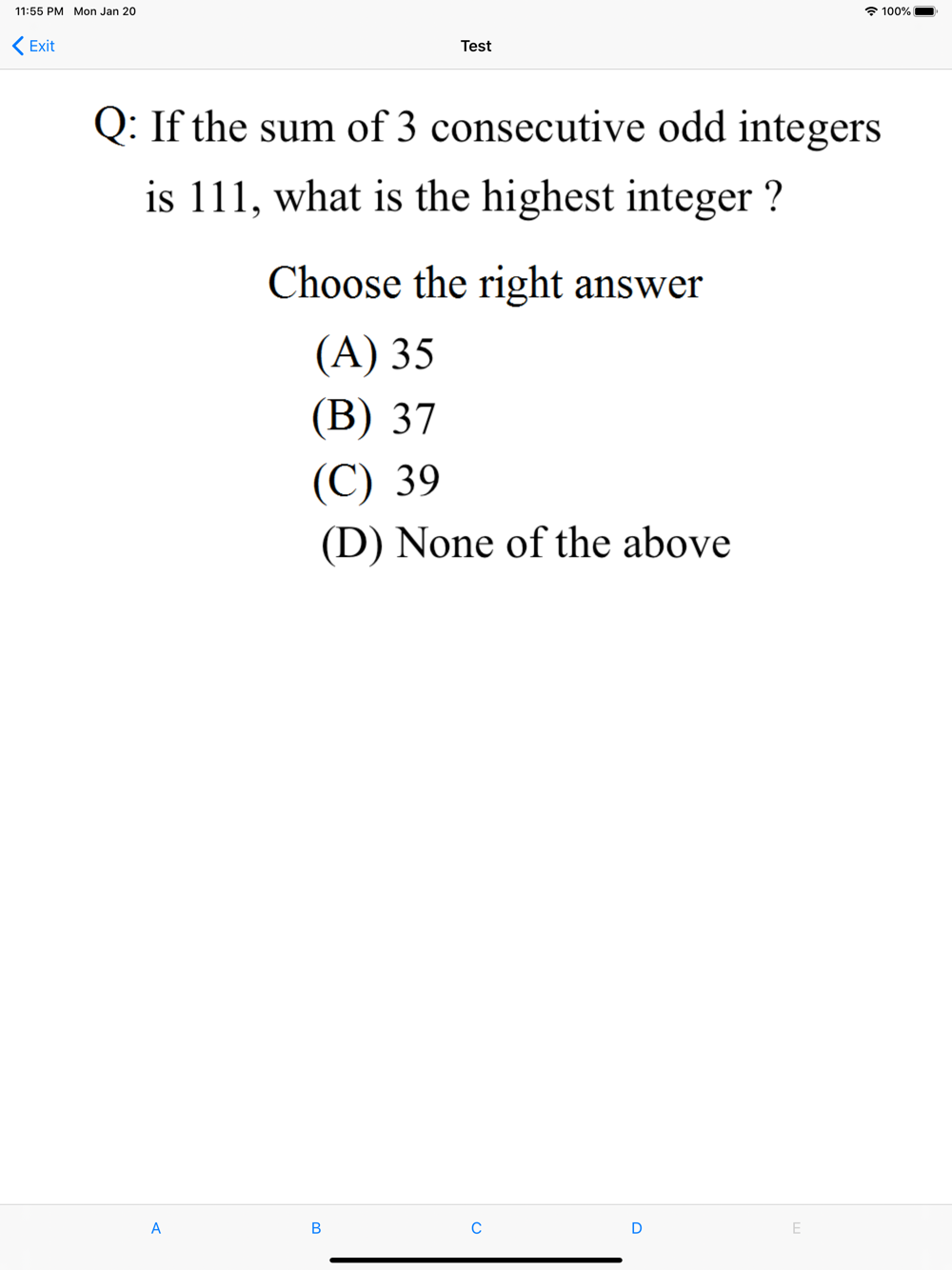 11:55 PM Mon Jan 20
100%

Exit
Test

Q: If the sum of 3 consecutive odd integers is 111, what is the highest integer ?

Choose the right answer
(A) 35
(B) 37
(C) 39
(D) None of the above

A
B
C
D
E